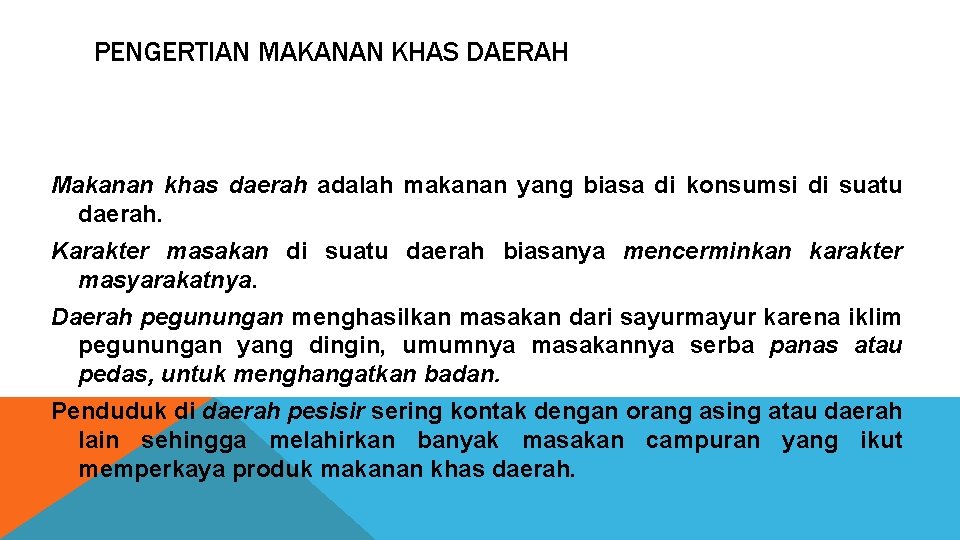 PENGERTIAN MAKANAN KHAS DAERAH

Makanan khas daerah adalah makanan yang biasa di konsumsi di suatu daerah.

Karakter masakan di suatu daerah biasanya mencerminkan karakter masyarakatnya.

Daerah pegunungan menghasilkan masakan dari sayurmayur karena iklim pegunungan yang dingin, umumnya masakannya serba panas atau pedas, untuk menghangatkan badan.

Penduduk di daerah pesisir sering kontak dengan orang asing atau daerah lain sehingga melahirkan banyak masakan campuran yang ikut memperkaya produk makanan khas daerah.